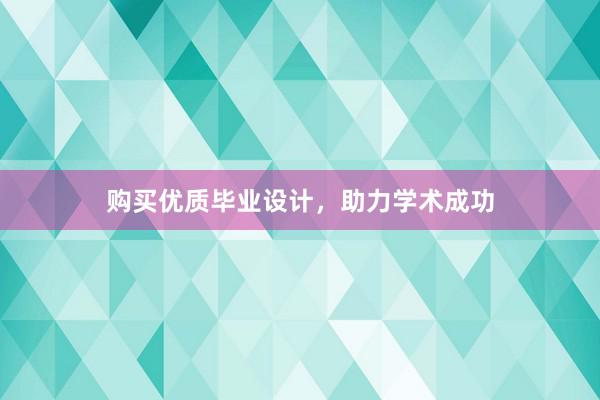 购买优质毕业设计，助力学术成功